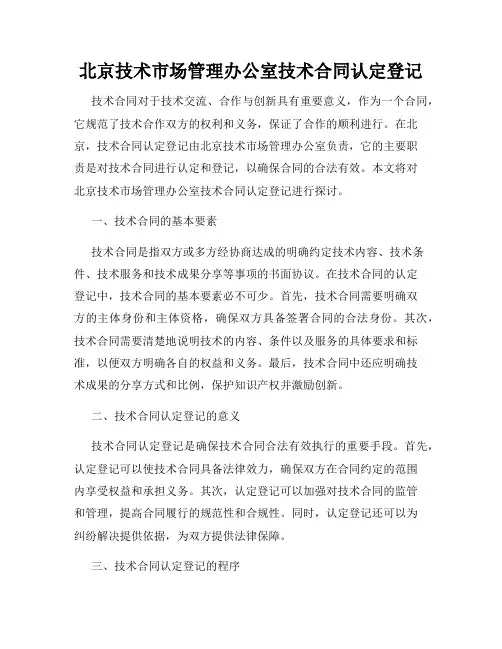 北京技术市场管理办公室技术合同认定登记

技术合同对于技术交流、合作与创新具有重要意义，作为一个合同，它规范了技术合作双方的权利和义务，保证了合作的顺利进行。在北京，技术合同认定登记由北京技术市场管理办公室负责，它的主要职责是对技术合同进行认定和登记，以确保合同的合法有效。本文将对北京技术市场管理办公室技术合同认定登记进行探讨。

一、技术合同的基本要素

技术合同是指双方或多方经协商达成的明确约定技术内容、技术条件、技术服务和技术成果分享等事项的书面协议。在技术合同的认定登记中，技术合同的基本要素必不可少。首先，技术合同需要明确双方的主体身份和主体资格，确保双方具备签署合同的合法身份。其次，技术合同需要清楚地说明技术的内容、条件以及服务的具体要求和标准，以便双方明确各自的权益和义务。最后，技术合同中还应明确技术成果的分享方式和比例，保护知识产权并激励创新。

二、技术合同认定登记的意义

技术合同认定登记是确保技术合同合法有效执行的重要手段。首先，认定登记可以使技术合同具备法律效力，确保双方在合同约定的范围内享受权益和承担义务。其次，认定登记可以加强对技术合同的监管和管理，提高合同履行的规范性和合规性。同时，认定登记还可以为纠纷解决提供依据，为双方提供法律保障。

三、技术合同认定登记的程序